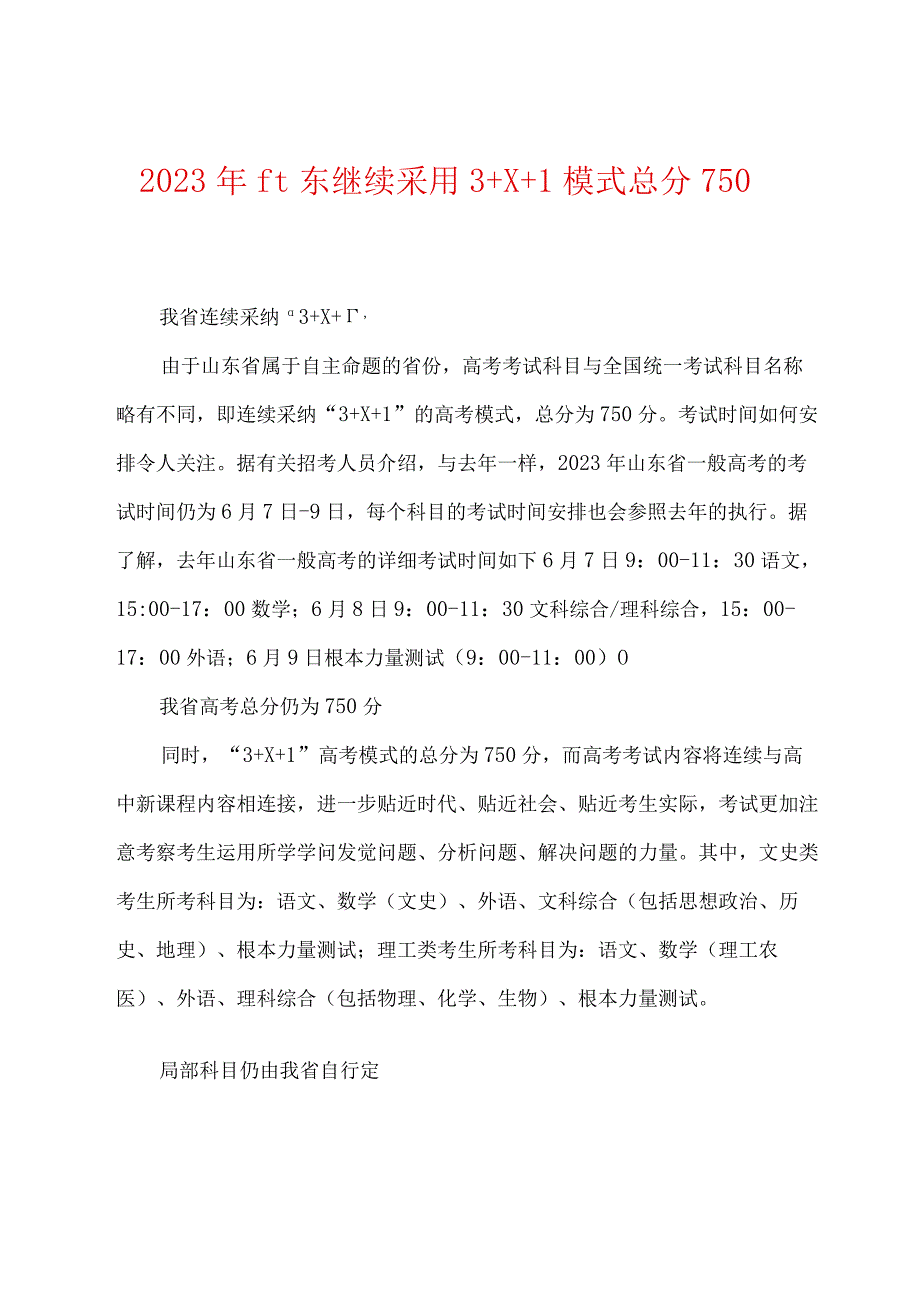 2023年ft东继续采用3+X+1模式总分750

我省连续采纳"3+X+Γ,

由于山东省属于自主命题的省份，高考考试科目与全国统一考试科目名称略有不同，即连续采纳“3+X+1”的高考模式，总分为750分。考试时间如何安排令人关注。据有关招考人员介绍，与去年一样，2023年山东省一般高考的考试时间仍为6月7日-9日，每个科目的考试时间安排也会参照去年的执行。据了解，去年山东省一般高考的详细考试时间如下6月7日9：00-11：30语文，15:00-17：00数学；6月8日9：00-11：30文科综合/理科综合，15：00-17：00外语；6月9日根本力量测试（9：00-11：00）0

我省高考总分仍为750分

同时，“3+X+1”高考模式的总分为750分，而高考考试内容将连续与高中新课程内容相连接，进一步贴近时代、贴近社会、贴近考生实际，考试更加注意考察考生运用所学学问发觉问题、分析问题、解决问题的力量。其中，文史类考生所考科目为：语文、数学（文史）、外语、文科综合（包括思想政治、历史、地理）、根本力量测试；理工类考生所考科目为：语文、数学（理工农医）、外语、理科综合（包括物理、化学、生物）、根本力量测试。

局部科目仍由我省自行定